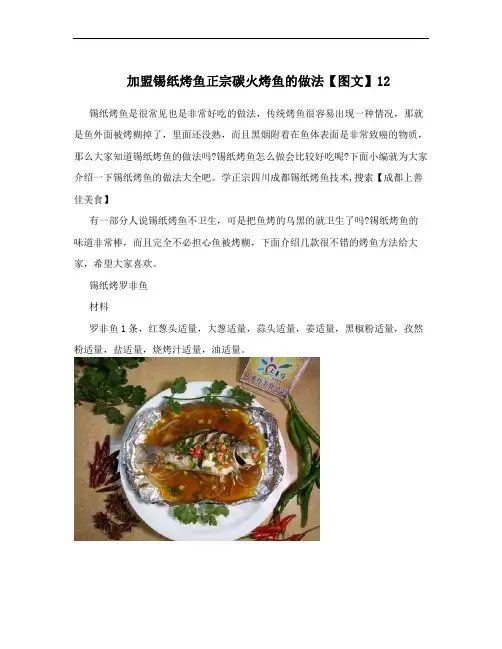 加盟锡纸烤鱼正宗碳火烤鱼的做法【图文】12

锡纸烤鱼是很常见也是非常好吃的做法，传统烤鱼很容易出现一种情况，那就是鱼外面被烤糊掉了，里面还没熟，而且黑烟附着在鱼体表面是非常致癌的物质，那么大家知道锡纸烤鱼的做法吗?锡纸烤鱼怎么做会比较好吃呢?下面小编就为大家介绍一下锡纸烤鱼的做法大全吧。学正宗四川成都锡纸烤鱼技术,搜索【成都上善佳美食】

有一部分人说锡纸烤鱼不卫生，可是把鱼烤的乌黑的就卫生了吗?锡纸烤鱼的味道非常棒，而且完全不必担心鱼被烤糊，下面介绍几款很不错的烤鱼方法给大家，希望大家喜欢。

锡纸烤罗非鱼

材料

罗非鱼1条，红葱头适量，大葱适量，蒜头适量，姜适量，黑椒粉适量，孜然粉适量，盐适量，烧烤汁适量，油适量。